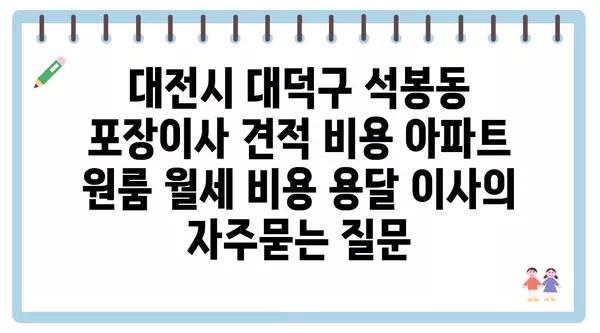 대전시 대덕구 석봉동 포장이사 견적 비용 아파트 원룸 월세 비용 용달 이사의 자주묻는 질문